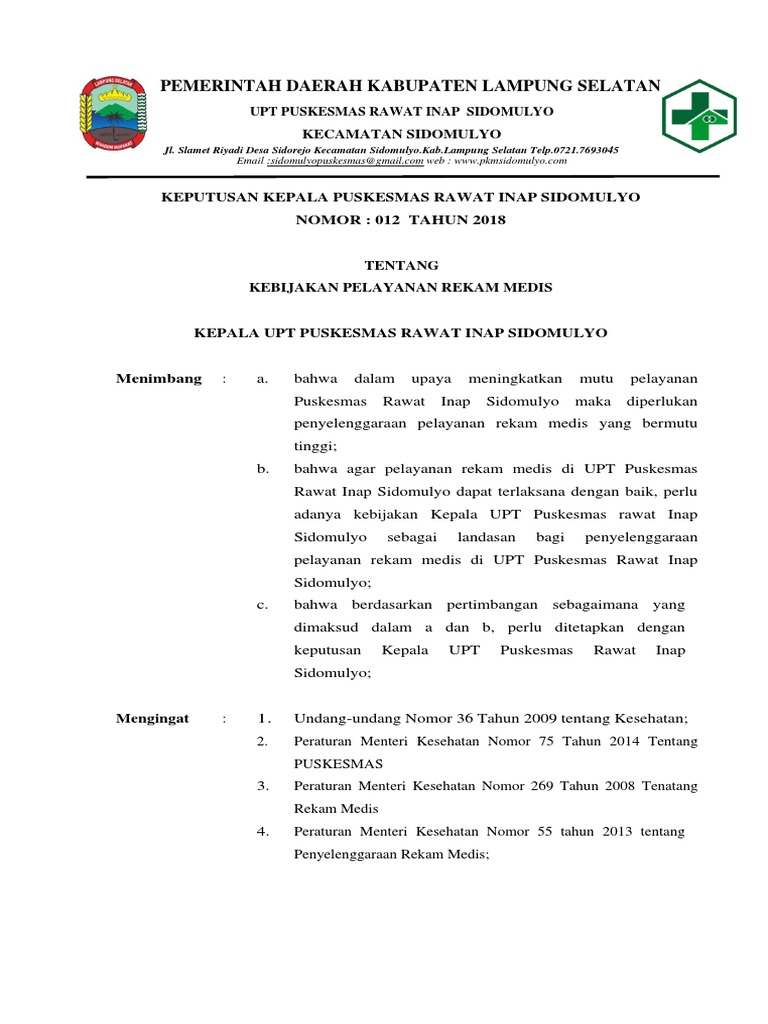 LAMPUNG SELATAN

PEMERINTAH DAERAH KABUPATEN LAMPUNG SELATAN

UPT PUSKESMAS RAWAT INAP SIDOMULYO

KECAMATAN SIDOMULYO

Jl. Slamet Riyadi Desa Sidorejo Kecamatan Sidomulyo.Kab.Lampung Selatan Telp.0721.7693045
Email :sidomulyopuskesmas@gmail.com web : www.pkmsidomulyo.com

KEPUTUSAN KEPALA PUSKESMAS RAWAT INAP SIDOMULYO
NOMOR : 012 TAHUN 2018

TENTANG
KEBIJAKAN PELAYANAN REKAM MEDIS

KEPALA UPT PUSKESMAS RAWAT INAP SIDOMULYO

Menimbang : a. bahwa dalam upaya meningkatkan mutu pelayanan Puskesmas Rawat Inap Sidomulyo maka diperlukan penyelenggaraan pelayanan rekam medis yang bermutu tinggi;

b. bahwa agar pelayanan rekam medis di UPT Puskesmas Rawat Inap Sidomulyo dapat terlaksana dengan baik, perlu adanya kebijakan Kepala UPT Puskesmas rawat Inap Sidomulyo sebagai landasan bagi penyelenggaraan pelayanan rekam medis di UPT Puskesmas Rawat Inap Sidomulyo;

c. bahwa berdasarkan pertimbangan sebagaimana yang dimaksud dalam a dan b, perlu ditetapkan dengan keputusan Kepala UPT Puskesmas Rawat Inap Sidomulyo;

Mengingat : 1. Undang-undang Nomor 36 Tahun 2009 tentang Kesehatan;

2. Peraturan Menteri Kesehatan Nomor 75 Tahun 2014 Tentang PUSKESMAS

3. Peraturan Menteri Kesehatan Nomor 269 Tahun 2008 Tenatang Rekam Medis

4. Peraturan Menteri Kesehatan Nomor 55 tahun 2013 tentang Penyelenggaraan Rekam Medis;